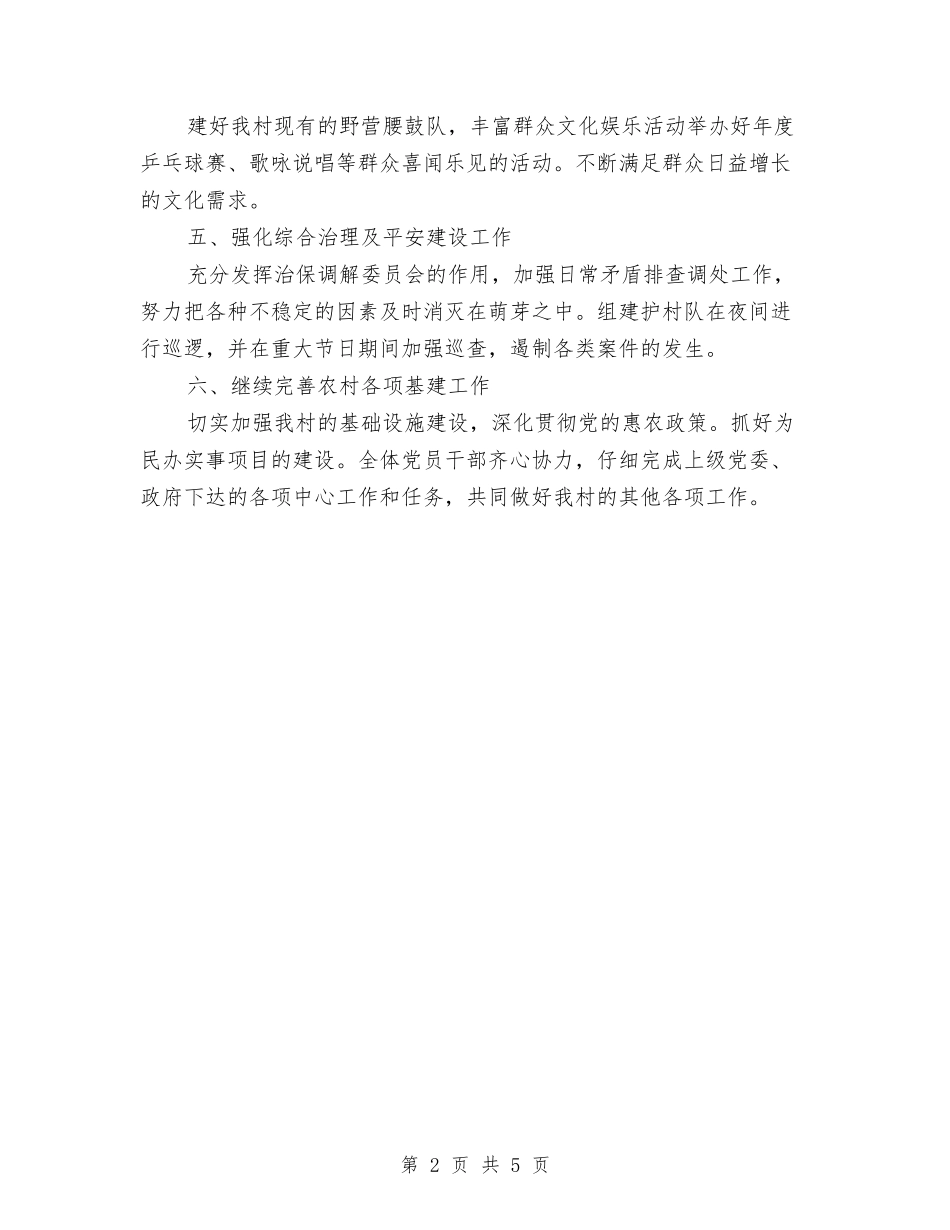 建好我村现有的野营腰鼓队，丰富群众文化娱乐活动举办好年度乒乓球赛、歌咏说唱等群众喜闻乐见的活动。不断满足群众日益增长的文化需求。

五、强化综合治理及平安建设工作

充分发挥治保调解委员会的作用，加强日常矛盾排查调处工作，努力把各种不稳定的因素及时消灭在萌芽之中。组建护村队在夜间进行巡逻，并在重大节日期间加强巡查，遏制各类案件的发生。

六、继续完善农村各项基建工作

切实加强我村的基础设施建设，深化贯彻党的惠农政策。抓好为民办实事项目的建设。全体党员干部齐心协力，仔细完成上级党委、政府下达的各项中心工作和任务，共同做好我村的其他各项工作。

第 2 页 共 5 页